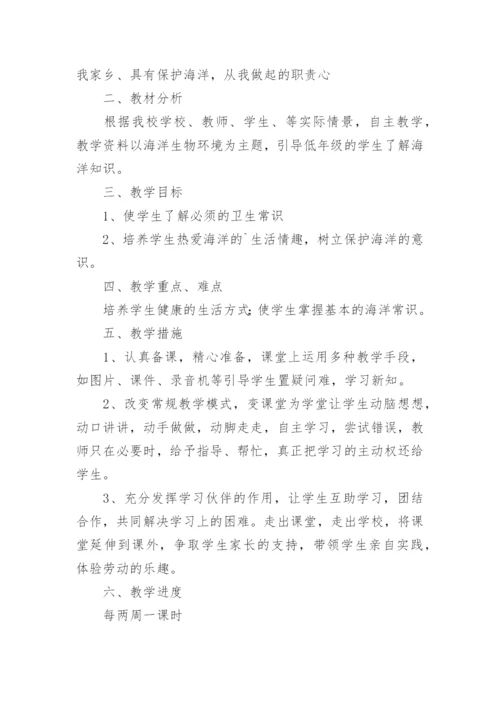 我家乡、具有保护海洋，从我做起的职责心

二、教材分析

根据我校学校、教师、学生、等实际情景，自主教学，教学资料以海洋生物环境为主题，引导低年级的学生了解海洋知识。

三、教学目标

1、使学生了解必须的卫生常识

2、培养学生热爱海洋的`生活情趣，树立保护海洋的意识。

四、教学重点、难点

培养学生健康的生活方式;使学生掌握基本的海洋常识。

五、教学措施

1、认真备课，精心准备，课堂上运用多种教学手段，如图片、课件、录音机等引导学生置疑问难，学习新知。

2、改变常规教学模式，变课堂为学堂让学生动脑想想，动口讲讲，动手做做，动脚走走，自主学习，尝试错误，教师只在必要时，给予指导、帮忙，真正把学习的主动权还给学生。

3、充分发挥学习伙伴的作用，让学生互助学习，团结合作，共同解决学习上的困难。走出课堂，走出学校，将课堂延伸到课外，争取学生家长的支持，带领学生亲自实践，体验劳动的乐趣。

六、教学进度

每两周一课时